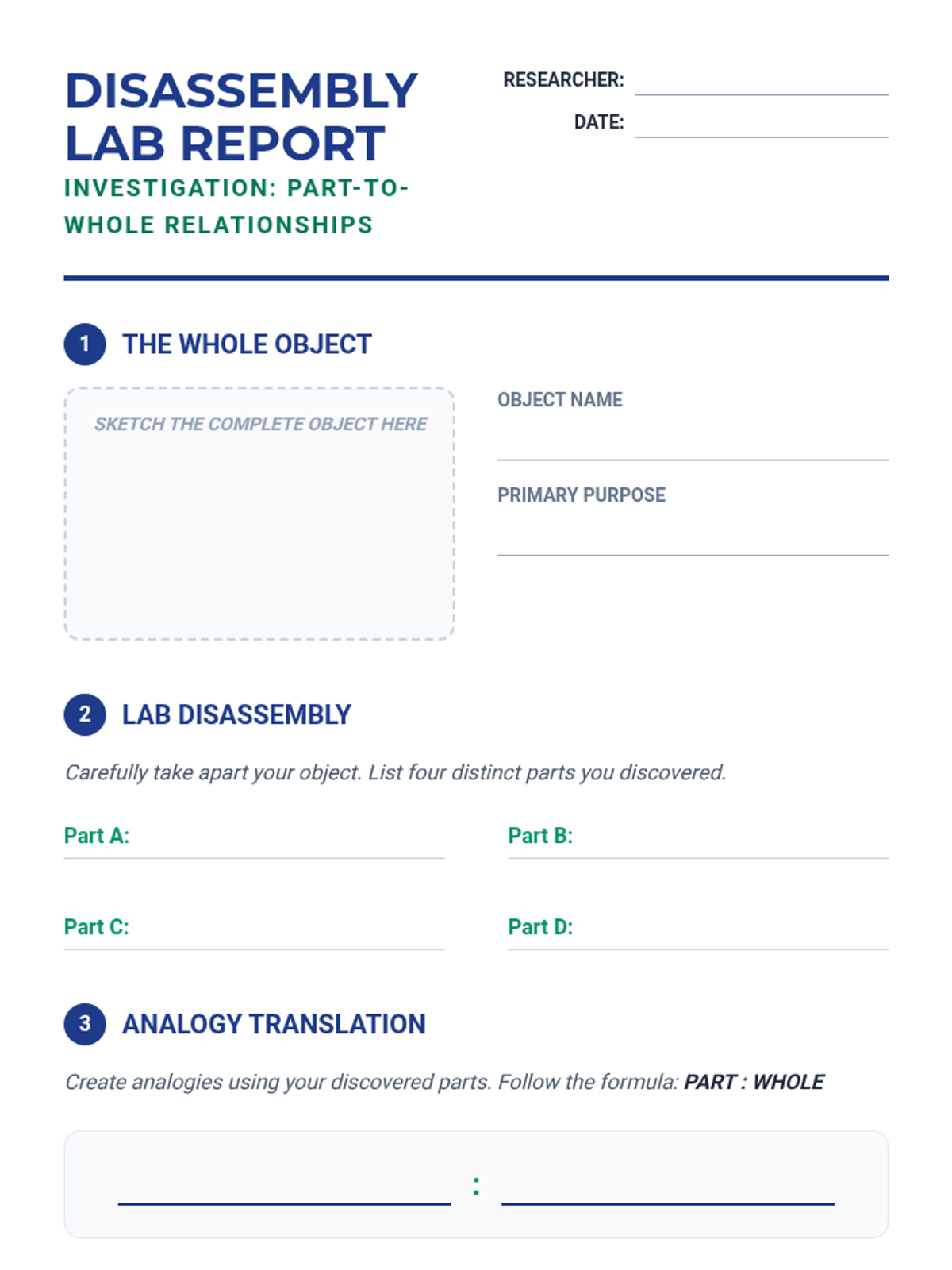 DISASSEMBLY LAB REPORT
INVESTIGATION: PART-TO-WHOLE RELATIONSHIPS

RESEARCHER:
DATE:

1 THE WHOLE OBJECT

SKETCH THE COMPLETE OBJECT HERE

OBJECT NAME

PRIMARY PURPOSE

2 LAB DISASSEMBLY

Carefully take apart your object. List four distinct parts you discovered.

Part A:

Part B:

Part C:

Part D:

3 ANALOGY TRANSLATION

Create analogies using your discovered parts. Follow the formula: PART : WHOLE

: